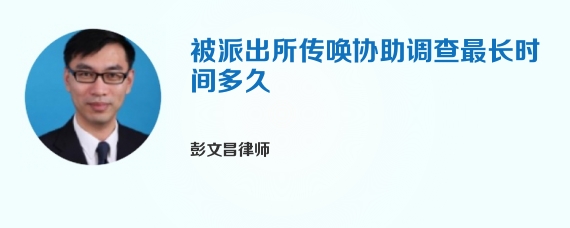 被派出所传唤协助调查最长时间多久

彭文昌律师